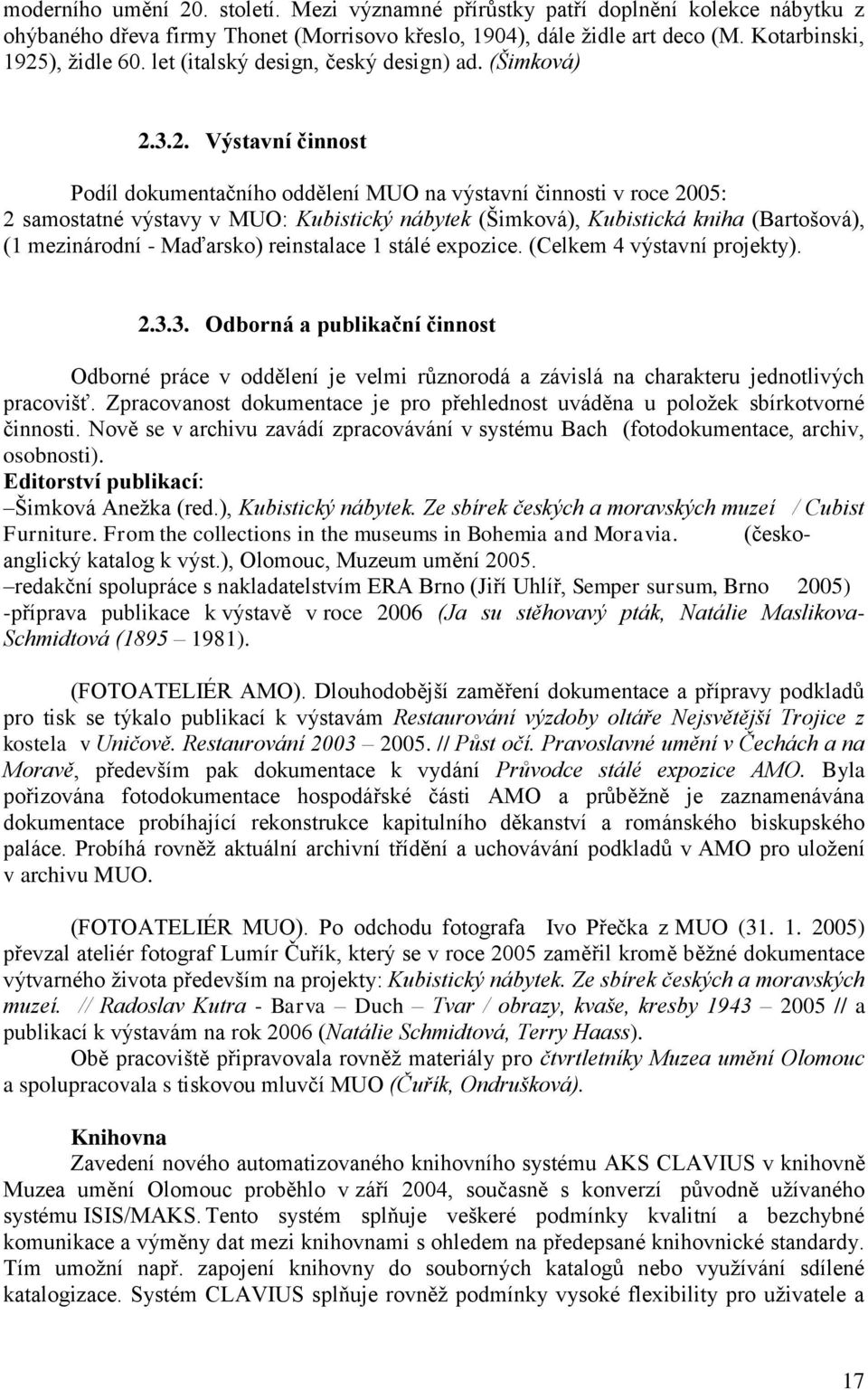 moderního umění 20. století. Mezi významné přírůstky patří doplnění kolekce nábytku z ohýbaného dřeva firmy Thonet (Morrisovo křeslo, 1904), dále židle art deco (M. Kotarbinski, 1925), židle 60. let (italský design, český design) ad. (Šimková)

2.3.2. Výstavní činnost

Podíl dokumentačního oddělení MUO na výstavní činnosti v roce 2005: 2 samostatné výstavy v MUO: Kubistický nábytek (Šimková), Kubistická kniha (Bartošová), (1 mezinárodní - Maďarsko) reinstalace 1 stálé expozice. (Celkem 4 výstavní projekty).

2.3.3. Odborná a publikační činnost

Odborné práce v oddělení je velmi různorodá a závislá na charakteru jednotlivých pracovišť. Zpracovanost dokumentace je pro přehlednost uváděna u položek sbírkotvorné činnosti. Nově se v archivu zavádí zpracovávání v systému Bach (fotodokumentace, archiv, osobnosti).
Editorství publikací:
–Šimková Anežka (red.), Kubistický nábytek. Ze sbírek českých a moravských muzeí / Cubist Furniture. From the collections in the museums in Bohemia and Moravia. (česko-anglický katalog k výst.), Olomouc, Muzeum umění 2005.
–redakční spolupráce s nakladatelstvím ERA Brno (Jiří Uhlíř, Semper sursum, Brno 2005)
-příprava publikace k výstavě v roce 2006 (Ja su stěhovavý pták, Natálie Maslikova-Schmidtová (1895 – 1981).

(FOTOATELIÉR AMO). Dlouhodobější zaměření dokumentace a přípravy podkladů pro tisk se týkalo publikací k výstavám Restaurování výzdoby oltáře Nejsvětější Trojice z kostela v Uničově. Restaurování 2003 – 2005. // Půst očí. Pravoslavné umění v Čechách a na Moravě, především pak dokumentace k vydání Průvodce stálé expozice AMO. Byla pořizována fotodokumentace hospodářské části AMO a průběžně je zaznamenávána dokumentace probíhající rekonstrukce kapitulního děkanství a románského biskupského paláce. Probíhá rovněž aktuální archivní třídění a uchovávání podkladů v AMO pro uložení v archivu MUO.

(FOTOATELIÉR MUO). Po odchodu fotografa Ivo Přečka z MUO (31. 1. 2005) převzal ateliér fotograf Lumír Čuřík, který se v roce 2005 zaměřil kromě běžné dokumentace výtvarného života především na projekty: Kubistický nábytek. Ze sbírek českých a moravských muzeí. // Radoslav Kutra - Barva – Duch – Tvar / obrazy, kvaše, kresby 1943 – 2005 // a publikací k výstavám na rok 2006 (Natálie Schmidtová, Terry Haass).
Obě pracoviště připravovala rovněž materiály pro čtvrtletníky Muzea umění Olomouc a spolupracovala s tiskovou mluvčí MUO (Čuřík, Ondrušková).

Knihovna
Zavedení nového automatizovaného knihovního systému AKS CLAVIUS v knihovně Muzea umění Olomouc proběhlo v září 2004, současně s konverzí původně užívaného systému ISIS/MAKS. Tento systém splňuje veškeré podmínky kvalitní a bezchybné komunikace a výměny dat mezi knihovnami s ohledem na předepsané knihovnické standardy. Tím umožní např. zapojení knihovny do souborných katalogů nebo využívání sdílené katalogizace. Systém CLAVIUS splňuje rovněž podmínky vysoké flexibility pro uživatele a

17